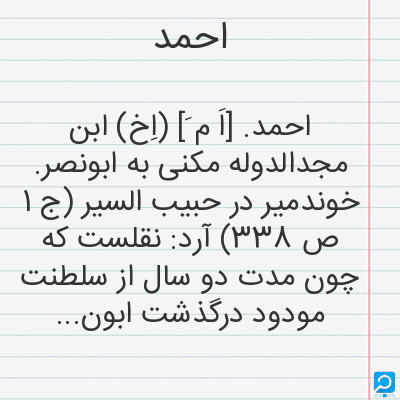 احمد

احمد. [اَ مَ] (اِخ) ابن مجدالدوله مکنی به ابونصر. خوندمیر در حبیب السیر (ج ۱ ص ۳۳۸) آرد: نقلست که چون مدت دو سال از سلطنت مودود درگذشت ابون...